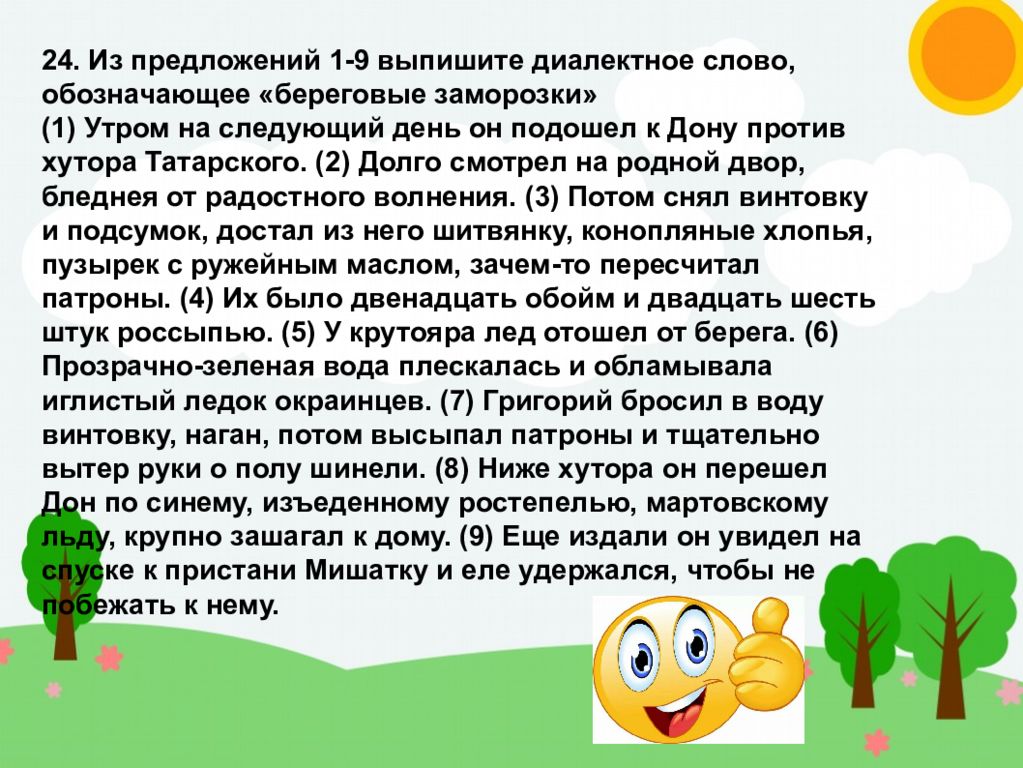 24. Из предложений 1-9 выпишите диалектное слово, обозначающее «береговые заморозки»

(1) Утром на следующий день он подошел к Дону против хутора Татарского. (2) Долго смотрел на родной двор, бледнея от радостного волнения. (3) Потом снял винтовку и подсумок, достал из него шитвянку, конопляные хлопья, пузырек с ружейным маслом, зачем-то пересчитал патроны. (4) Их было двенадцать обойм и двадцать шесть штук россыпью. (5) У крутояра лед отошел от берега. (6) Прозрачно-зеленая вода плескалась и обламывала иглистый ледок окраинцев. (7) Григорий бросил в воду винтовку, наган, потом высыпал патроны и тщательно вытер руки о полу шинели. (8) Ниже хутора он перешел Дон по синему, изъеденному ростепелью, мартовскому льду, крупно зашагал к дому. (9) Еще издали он увидел на спуске к пристани Мишатку и еле удержался, чтобы не побежать к нему.